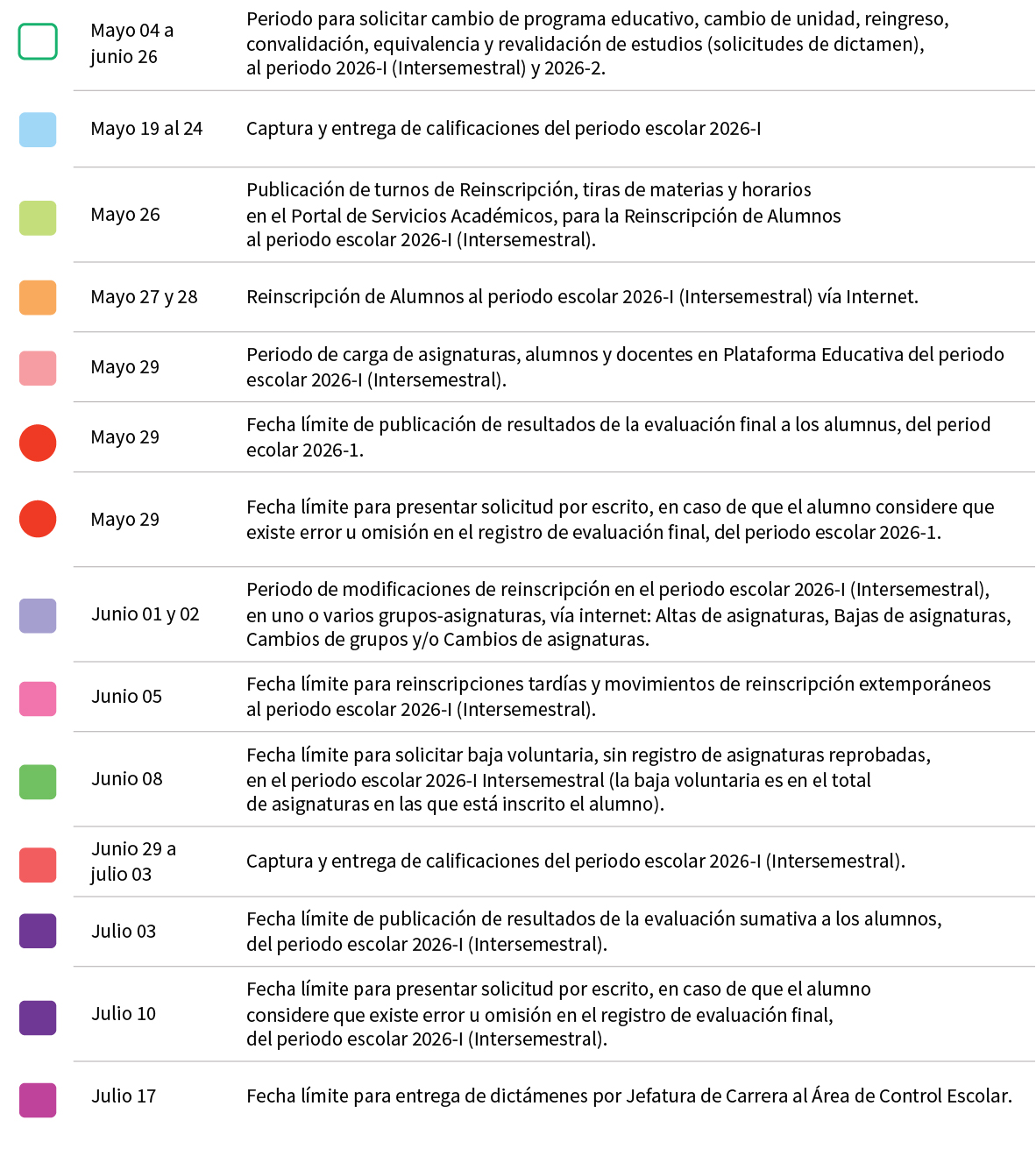 Mayo 04 a junio 26
Periodo para solicitar cambio de programa educativo, cambio de unidad, reingreso, convalidación, equivalencia y revalidación de estudios (solicitudes de dictamen), al periodo 2026-I (Intersemestral) y 2026-2.

Mayo 19 al 24
Captura y entrega de calificaciones del periodo escolar 2026-I

Mayo 26
Publicación de turnos de Reinscripción, tiras de materias y horarios en el Portal de Servicios Académicos, para la Reinscripción de Alumnos al periodo escolar 2026-I (Intersemestral).

Mayo 27 y 28
Reinscripción de Alumnos al periodo escolar 2026-I (Intersemestral) vía Internet.

Mayo 29
Periodo de carga de asignaturas, alumnos y docentes en Plataforma Educativa del periodo escolar 2026-I (Intersemestral).

Mayo 29
Fecha límite de publicación de resultados de la evaluación final a los alumnus, del period ecolar 2026-1.

Mayo 29
Fecha límite para presentar solicitud por escrito, en caso de que el alumno considere que existe error u omisión en el registro de evaluación final, del periodo escolar 2026-1.

Junio 01 y 02
Periodo de modificaciones de reinscripción en el periodo escolar 2026-I (Intersemestral), en uno o varios grupos-asignaturas, vía internet: Altas de asignaturas, Bajas de asignaturas, Cambios de grupos y/o Cambios de asignaturas.

Junio 05
Fecha límite para reinscripciones tardías y movimientos de reinscripción extemporáneos al periodo escolar 2026-I (Intersemestral).

Junio 08
Fecha límite para solicitar baja voluntaria, sin registro de asignaturas reprobadas, en el periodo escolar 2026-I Intersemestral (la baja voluntaria es en el total de asignaturas en las que está inscrito el alumno).

Junio 29 a julio 03
Captura y entrega de calificaciones del periodo escolar 2026-I (Intersemestral).

Julio 03
Fecha límite de publicación de resultados de la evaluación sumativa a los alumnos, del periodo escolar 2026-I (Intersemestral).

Julio 10
Fecha límite para presentar solicitud por escrito, en caso de que el alumno considere que existe error u omisión en el registro de evaluación final, del periodo escolar 2026-I (Intersemestral).

Julio 17
Fecha límite para entrega de dictámenes por Jefatura de Carrera al Área de Control Escolar.